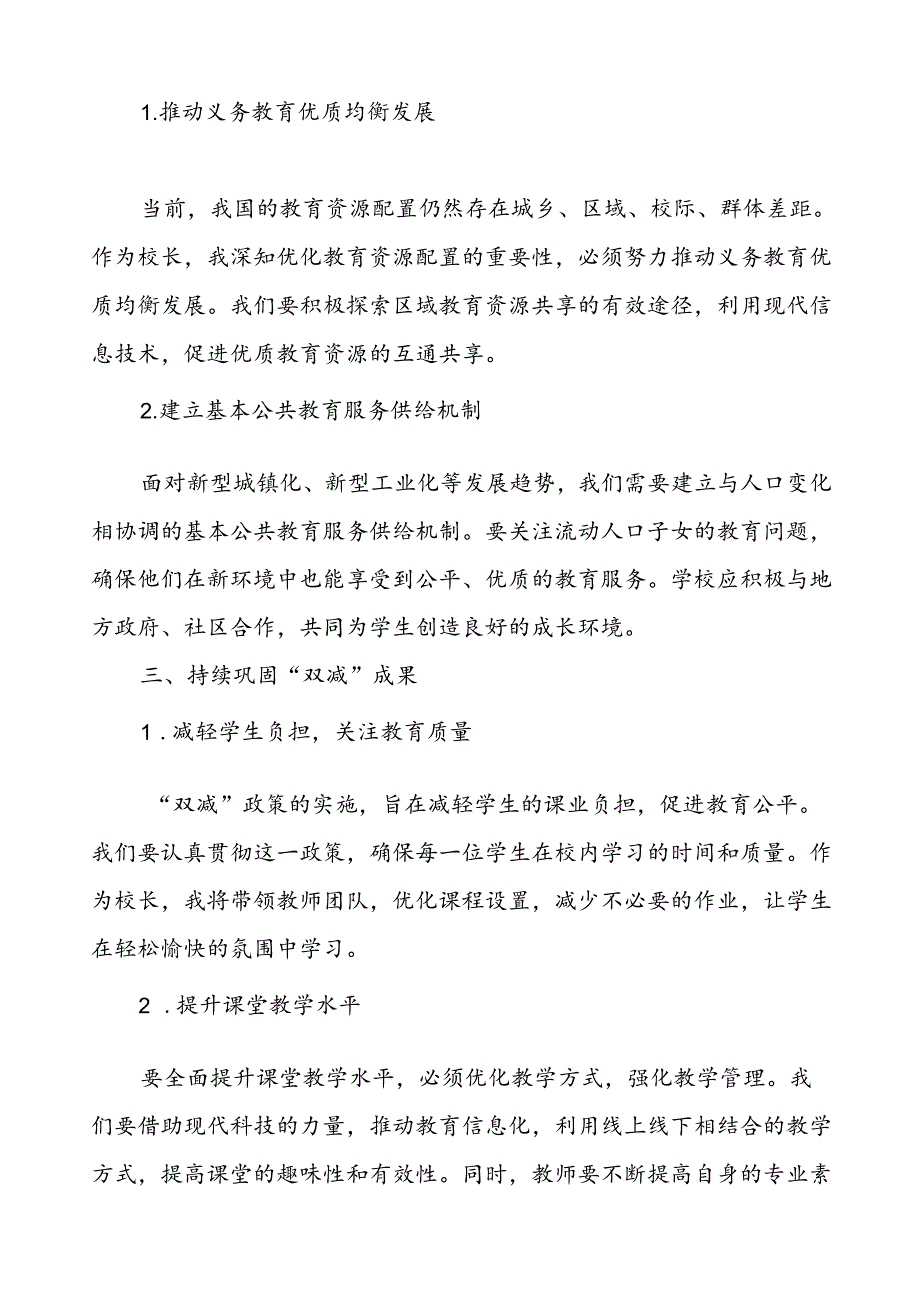 1.推动义务教育优质均衡发展

当前，我国的教育资源配置仍然存在城乡、区域、校际、群体差距。作为校长，我深知优化教育资源配置的重要性，必须努力推动义务教育优质均衡发展。我们要积极探索区域教育资源共享的有效途径，利用现代信息技术，促进优质教育资源的互通共享。

2.建立基本公共教育服务供给机制

面对新型城镇化、新型工业化等发展趋势，我们需要建立与人口变化相协调的基本公共教育服务供给机制。要关注流动人口子女的教育问题，确保他们在新环境中也能享受到公平、优质的教育服务。学校应积极与地方政府、社区合作，共同为学生创造良好的成长环境。

三、持续巩固“双减”成果

1．减轻学生负担，关注教育质量

“双减”政策的实施，旨在减轻学生的课业负担，促进教育公平。我们要认真贯彻这一政策，确保每一位学生在校内学习的时间和质量。作为校长，我将带领教师团队，优化课程设置，减少不必要的作业，让学生在轻松愉快的氛围中学习。

2．提升课堂教学水平

要全面提升课堂教学水平，必须优化教学方式，强化教学管理。我们要借助现代科技的力量，推动教育信息化，利用线上线下相结合的教学方式，提高课堂的趣味性和有效性。同时，教师要不断提高自身的专业素